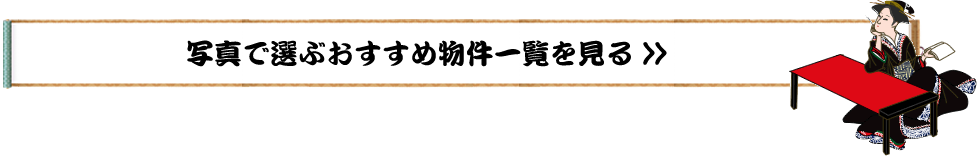 写真で選ぶおすすめ物件一覧を見る >>